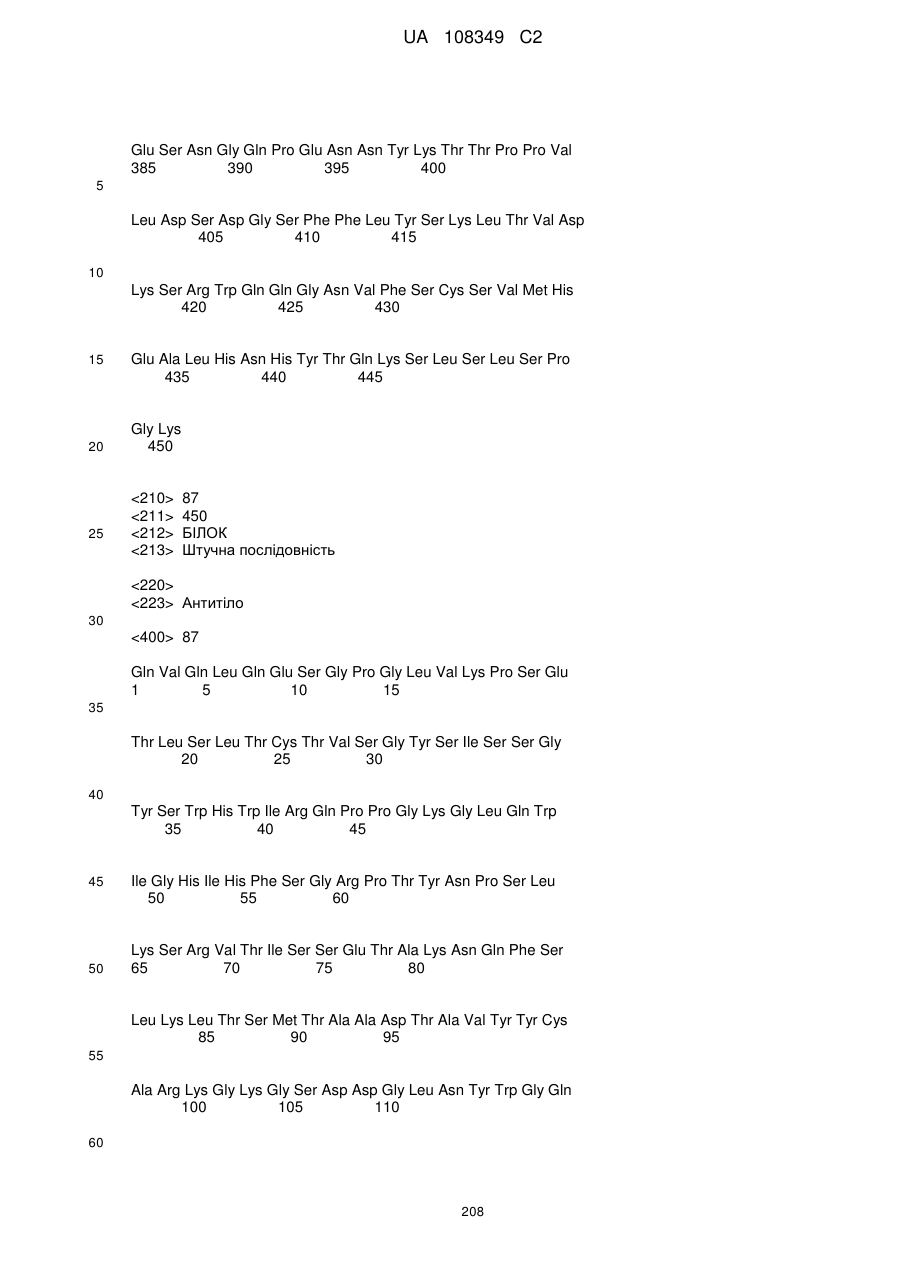 UA 108349 C2

Glu Ser Asn Gly Gln Pro Glu Asn Asn Tyr Lys Thr Thr Pro Pro Val
385 390 395 400

5

Leu Asp Ser Asp Gly Ser Phe Phe Leu Tyr Ser Lys Leu Thr Val Asp
405 410 415

10

Lys Ser Arg Trp Gln Gln Gly Asn Val Phe Ser Cys Ser Val Met His
420 425 430

15

Glu Ala Leu His Asn His Tyr Thr Gln Lys Ser Leu Ser Leu Ser Pro
435 440 445

Gly Lys
450

20

<210> 87
<211> 450
<212> БІЛОК
<213> Штучна послідовність

25

<220>
<223> Антитіло

30

<400> 87

Gln Val Gln Leu Gln Glu Ser Gly Pro Gly Leu Val Lys Pro Ser Glu
1 5 10 15

35

Thr Leu Ser Leu Thr Cys Thr Val Ser Gly Tyr Ser Ile Ser Ser Gly
20 25 30

40

Tyr Ser Trp His Trp Ile Arg Gln Pro Pro Gly Lys Gly Leu Gln Trp
35 40 45

45

Ile Gly His Ile His Phe Ser Gly Arg Pro Thr Tyr Asn Pro Ser Leu
50 55 60

Lys Ser Arg Val Thr Ile Ser Ser Glu Thr Ala Lys Asn Gln Phe Ser
65 70 75 80

50

Leu Lys Leu Thr Ser Met Thr Ala Ala Asp Thr Ala Val Tyr Tyr Cys
85 90 95

55

Ala Arg Lys Gly Lys Gly Ser Asp Asp Gly Leu Asn Tyr Trp Gly Gln
100 105 110

60

208